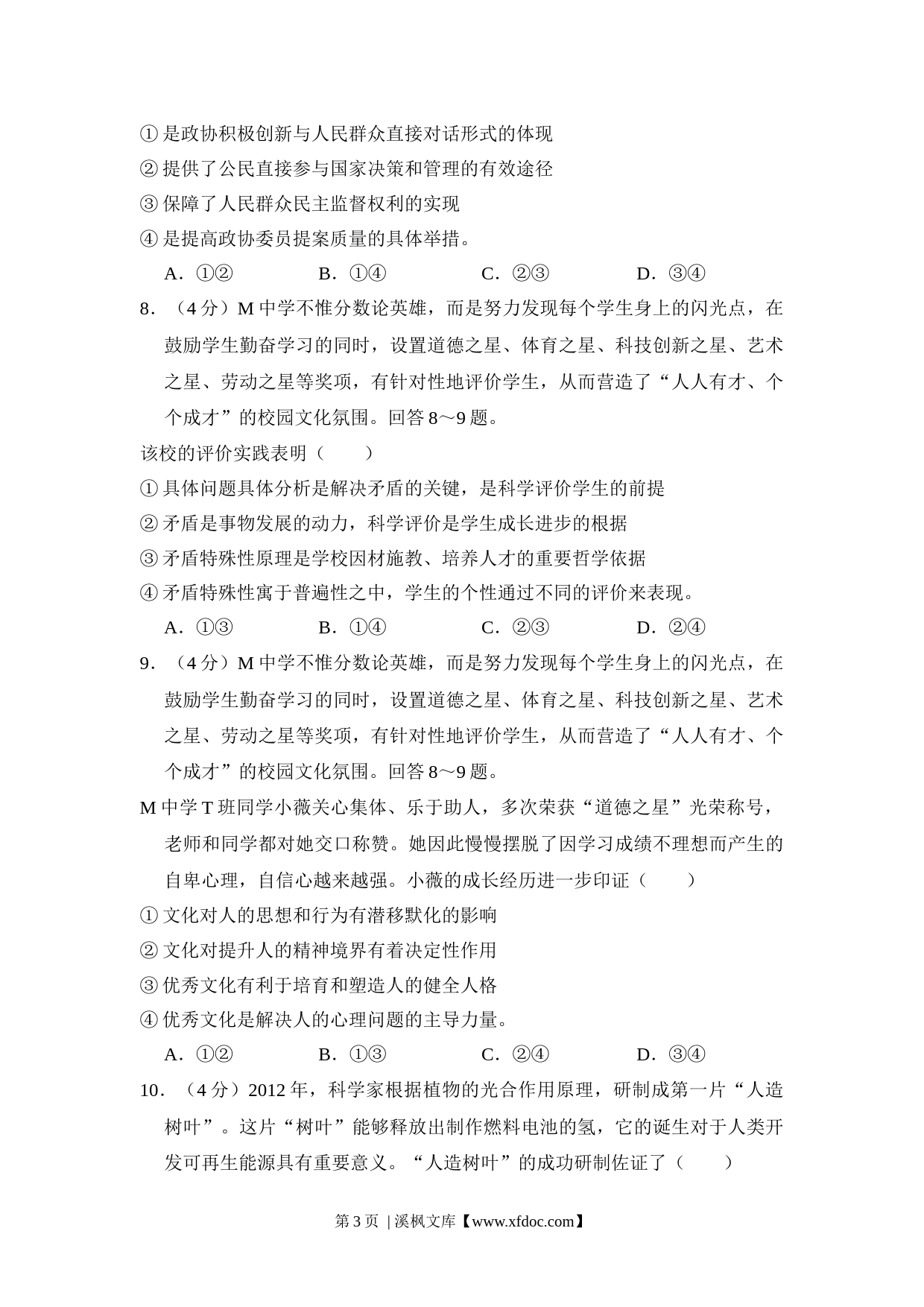 ①是政协积极创新与人民群众直接对话形式的体现
②提供了公民直接参与国家决策和管理的有效途径
③保障了人民群众民主监督权利的实现
④是提高政协委员提案质量的具体举措。

A．①②　　B．①④　　C．②③　　D．③④

8．（4分）M中学不惟分数论英雄，而是努力发现每个学生身上的闪光点，在鼓励学生勤奋学习的同时，设置道德之星、体育之星、科技创新之星、艺术之星、劳动之星等奖项，有针对性地评价学生，从而营造了“人人有才、个个成才”的校园文化氛围。回答8～9题。

该校的评价实践表明（　　）
①具体问题具体分析是解决矛盾的关键，是科学评价学生的前提
②矛盾是事物发展的动力，科学评价是学生成长进步的根据
③矛盾特殊性原理是学校因材施教、培养人才的重要哲学依据
④矛盾特殊性寓于普遍性之中，学生的个性通过不同的评价来表现。

A．①③　　B．①④　　C．②③　　D．②④

9．（4分）M中学不惟分数论英雄，而是努力发现每个学生身上的闪光点，在鼓励学生勤奋学习的同时，设置道德之星、体育之星、科技创新之星、艺术之星、劳动之星等奖项，有针对性地评价学生，从而营造了“人人有才、个个成才”的校园文化氛围。回答8～9题。

M中学T班同学小薇关心集体、乐于助人，多次荣获“道德之星”光荣称号，老师和同学都对她交口称赞。她因此慢慢摆脱了因学习成绩不理想而产生的自卑心理，自信心越来越强。小薇的成长经历进一步印证（　　）
①文化对人的思想和行为有潜移默化的影响
②文化对提升人的精神境界有着决定性作用
③优秀文化有利于培育和塑造人的健全人格
④优秀文化是解决人的心理问题的主导力量。

A．①②　　B．①③　　C．②④　　D．③④

10．（4分）2012年，科学家根据植物的光合作用原理，研制成第一片“人造树叶”。这片“树叶”能够释放出制作燃料电池的氢，它的诞生对于人类开发可再生能源具有重要意义。“人造树叶”的成功研制佐证了（　　）

第3页 | 溪枫文库【www.xfdoc.com】